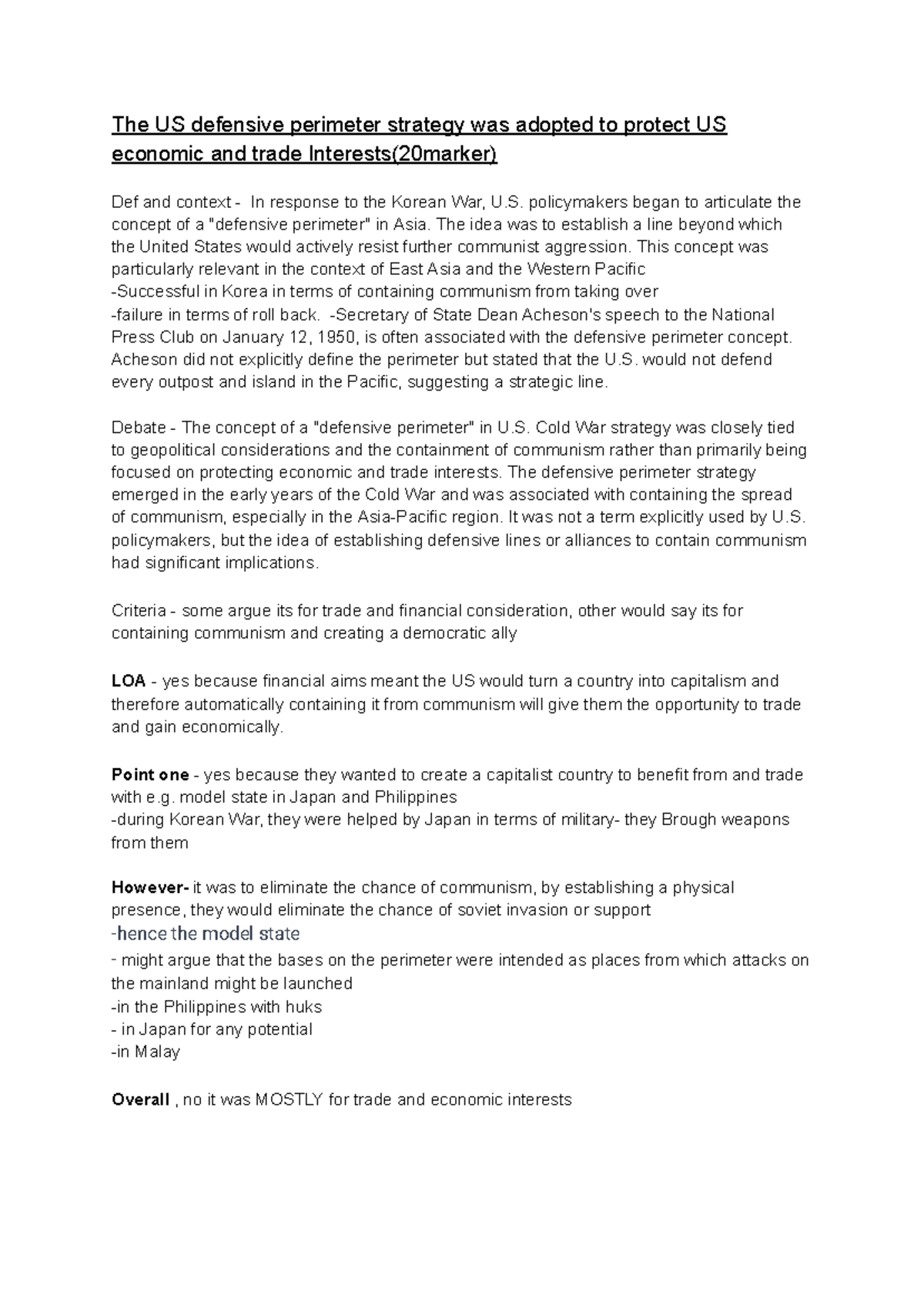 The US defensive perimeter strategy was adopted to protect US economic and trade Interests(20marker)

Def and context - In response to the Korean War, U.S. policymakers began to articulate the concept of a "defensive perimeter" in Asia. The idea was to establish a line beyond which the United States would actively resist further communist aggression. This concept was particularly relevant in the context of East Asia and the Western Pacific
-Successful in Korea in terms of containing communism from taking over
-failure in terms of roll back. -Secretary of State Dean Acheson's speech to the National Press Club on January 12, 1950, is often associated with the defensive perimeter concept. Acheson did not explicitly define the perimeter but stated that the U.S. would not defend every outpost and island in the Pacific, suggesting a strategic line.

Debate - The concept of a "defensive perimeter" in U.S. Cold War strategy was closely tied to geopolitical considerations and the containment of communism rather than primarily being focused on protecting economic and trade interests. The defensive perimeter strategy emerged in the early years of the Cold War and was associated with containing the spread of communism, especially in the Asia-Pacific region. It was not a term explicitly used by U.S. policymakers, but the idea of establishing defensive lines or alliances to contain communism had significant implications.

Criteria - some argue its for trade and financial consideration, other would say its for containing communism and creating a democratic ally

LOA - yes because financial aims meant the US would turn a country into capitalism and therefore automatically containing it from communism will give them the opportunity to trade and gain economically.

Point one - yes because they wanted to create a capitalist country to benefit from and trade with e.g. model state in Japan and Philippines
-during Korean War, they were helped by Japan in terms of military- they Brough weapons from them

However- it was to eliminate the chance of communism, by establishing a physical presence, they would eliminate the chance of soviet invasion or support
-hence the model state
- might argue that the bases on the perimeter were intended as places from which attacks on the mainland might be launched
-in the Philippines with huks
- in Japan for any potential
-in Malay

Overall , no it was MOSTLY for trade and economic interests